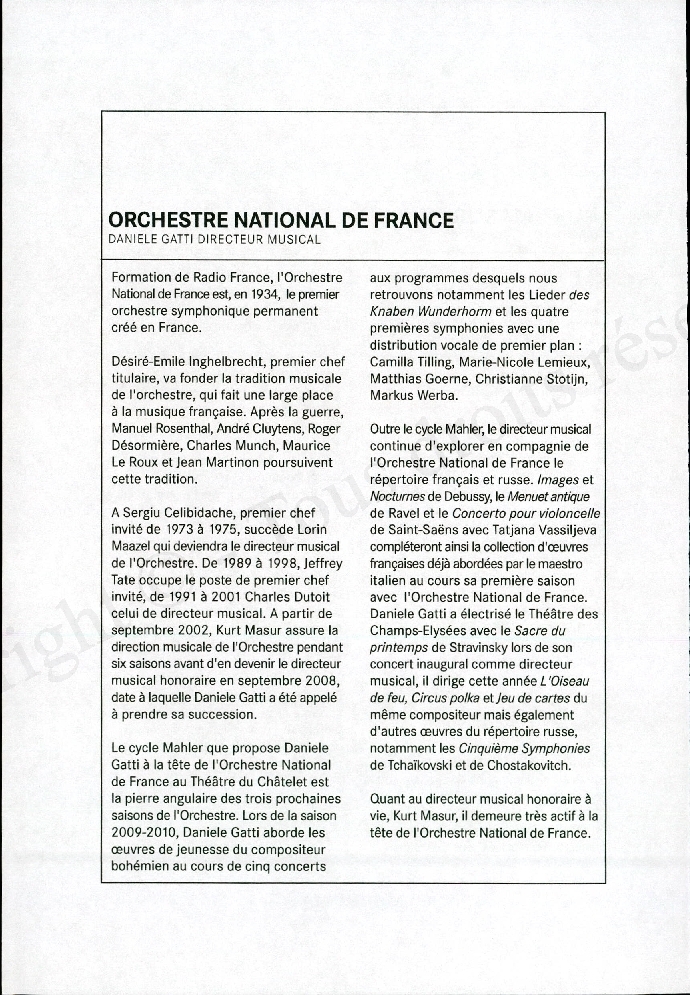 ORCHESTRE NATIONAL DE FRANCE
DANIELE GATTI DIRECTEUR MUSICAL

Formation de Radio France, l'Orchestre National de France est, en 1934, le premier orchestre symphonique permanent créé en France.

Désiré-Emile Inghelbrecht, premier chef titulaire, va fonder la tradition musicale de l'orchestre, qui fait une large place à la musique française. Après la guerre, Manuel Rosenthal, André Cluytens, Roger Désormière, Charles Munch, Maurice Le Roux et Jean Martinon poursuivent cette tradition.

A Sergiu Celibidache, premier chef invité de 1973 à 1975, succède Lorin Maazel qui deviendra le directeur musical de l'Orchestre. De 1989 à 1998, Jeffrey Tate occupe le poste de premier chef invité, de 1991 à 2001 Charles Dutoit celui de directeur musical. A partir de septembre 2002, Kurt Masur assure la direction musicale de l'Orchestre pendant six saisons avant d'en devenir le directeur musical honoraire en septembre 2008, date à laquelle Daniele Gatti a été appelé à prendre sa succession.

Le cycle Mahler que propose Daniele Gatti à la tête de l'Orchestre National de France au Théâtre du Châtelet est la pierre angulaire des trois prochaines saisons de l'Orchestre. Lors de la saison 2009-2010, Daniele Gatti aborde les œuvres de jeunesse du compositeur bohémien au cours de cinq concerts aux programmes desquels nous retrouvons notamment les Lieder des Knaben Wunderhorm et les quatre premières symphonies avec une distribution vocale de premier plan : Camilla Tilling, Marie-Nicole Lemieux, Matthias Goerne, Christianne Stotijn, Markus Werba.

Outre le cycle Mahler, le directeur musical continue d'explorer en compagnie de l'Orchestre National de France le répertoire français et russe. Images et Nocturnes de Debussy, le Menuet antique de Ravel et le Concerto pour violoncelle de Saint-Saëns avec Tatjana Vassiljeva compléteront ainsi la collection d'œuvres françaises déjà abordées par le maestro italien au cours sa première saison avec l'Orchestre National de France. Daniele Gatti a électrisé le Théâtre des Champs-Elysées avec le Sacre du printemps de Stravinsky lors de son concert inaugural comme directeur musical, il dirige cette année L'Oiseau de feu, Circus polka et Jeu de cartes du même compositeur mais également d'autres œuvres du répertoire russe, notamment les Cinquième Symphonies de Tchaïkovski et de Chostakovitch.

Quant au directeur musical honoraire à vie, Kurt Masur, il demeure très actif à la tête de l'Orchestre National de France.